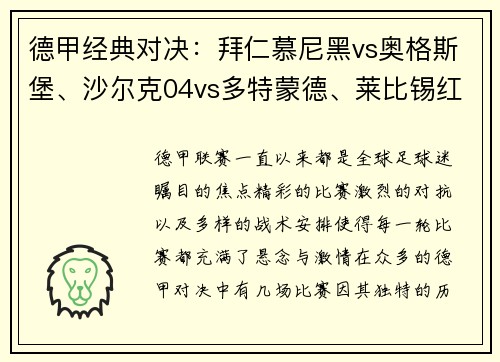 德甲经典对决：拜仁慕尼黑vs奥格斯堡、沙尔克04vs多特蒙德、莱比锡红

德甲联赛一直以来都是全球足球迷瞩目的焦点精彩的比赛激烈的对抗以及多样的战术安排使得每一轮比赛都充满了悬念与激情在众多的德甲对决中有几场比赛因其独特的历